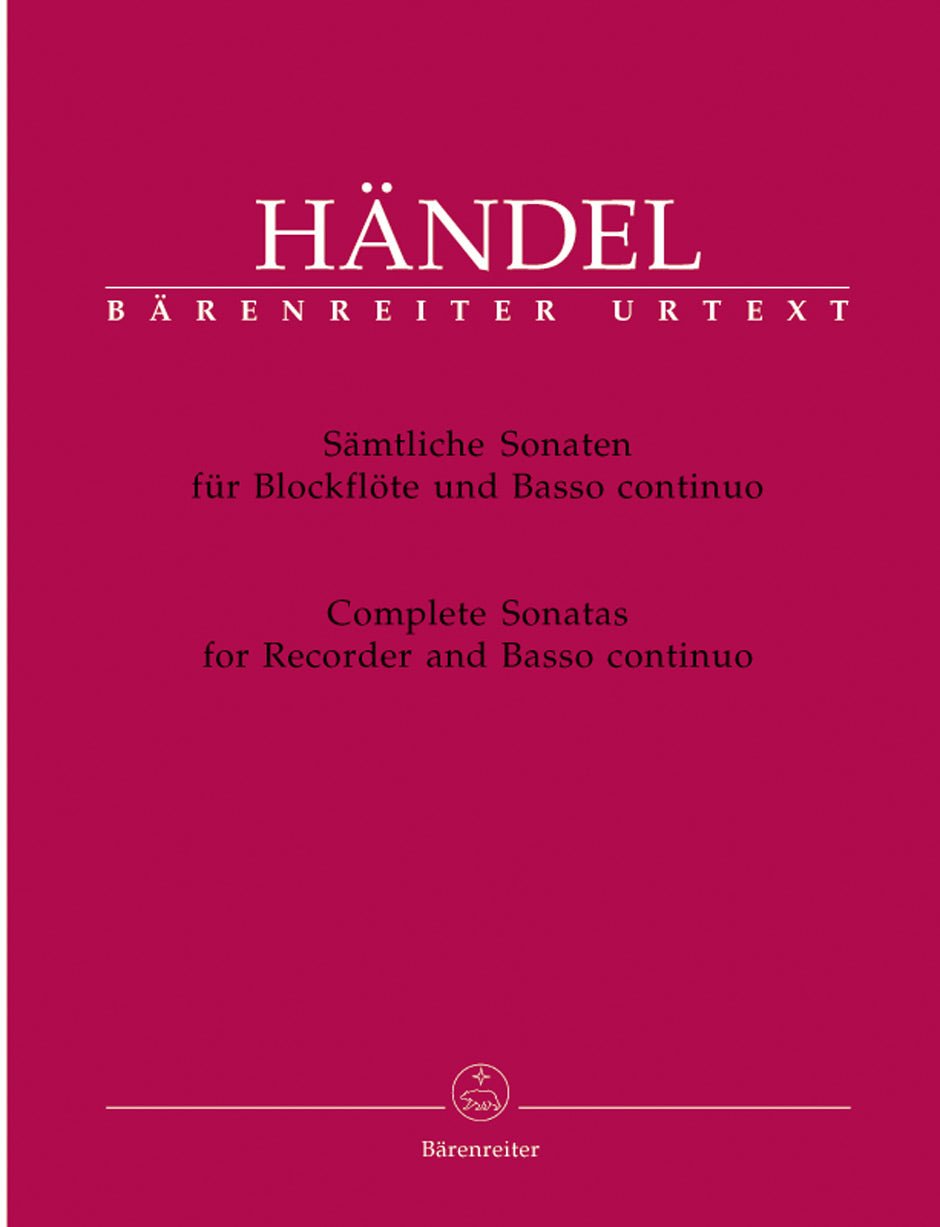 HÄNDEL

BÄRENREITER URTEXT

Sämtliche Sonaten
für Blockflöte und Basso continuo

Complete Sonatas
for Recorder and Basso continuo

Bärenreiter